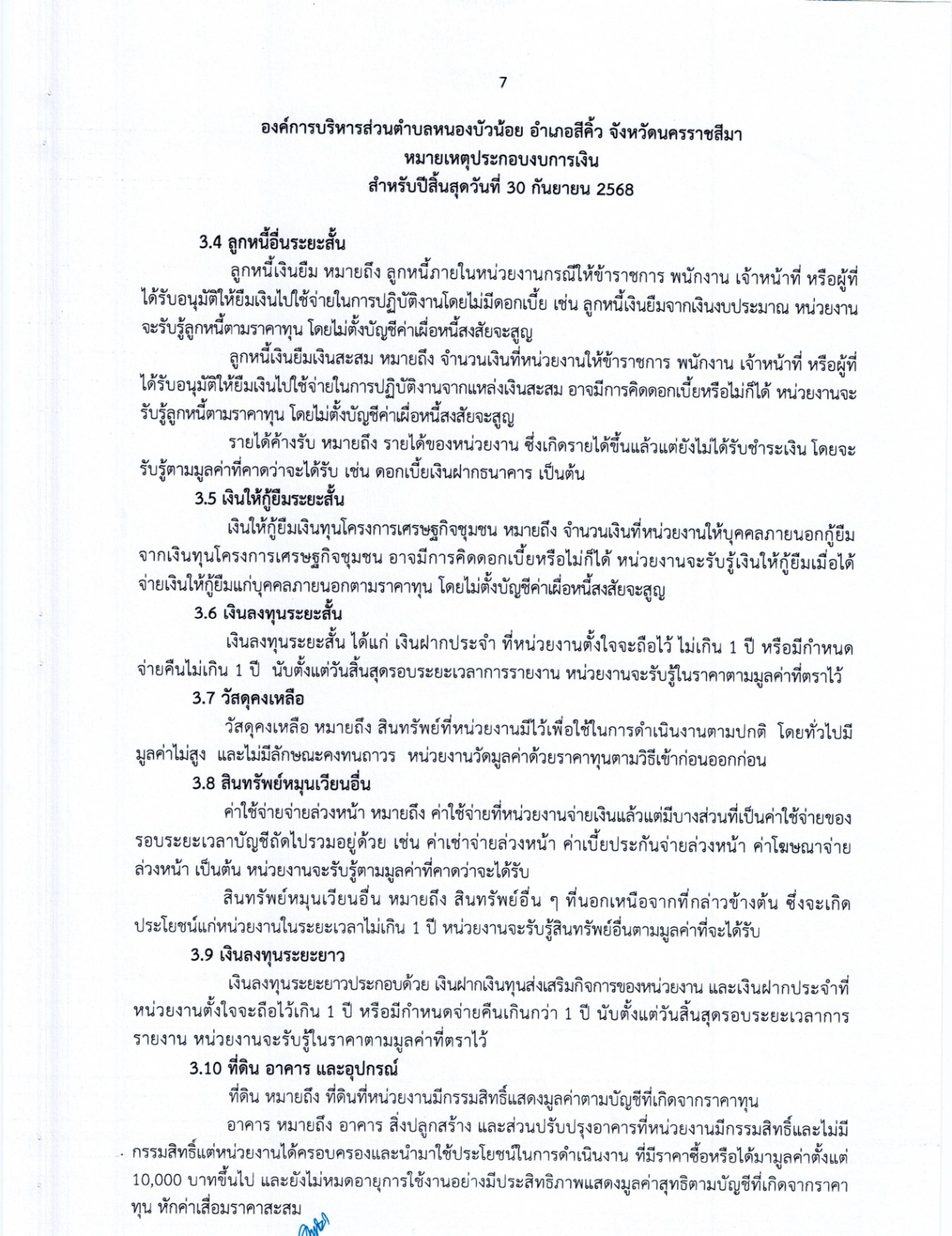 7

องค์การบริหารส่วนตำบลหนองบัวน้อย อำเภอสีคิ้ว จังหวัดนครราชสีมา
หมายเหตุประกอบงบการเงิน
สำหรับปีสิ้นสุดวันที่ 30 กันยายน 2568

3.4 ลูกหนี้อื่นระยะสั้น

ลูกหนี้เงินยืม หมายถึง ลูกหนี้ภายในหน่วยงานกรณีให้ข้าราชการ พนักงาน เจ้าหน้าที่ หรือผู้ที่ได้รับอนุมัติให้ยืมเงินไปใช้จ่ายในการปฏิบัติงานโดยไม่มีดอกเบี้ย เช่น ลูกหนี้เงินยืมจากเงินงบประมาณ หน่วยงานจะรับรู้ลูกหนี้ตามราคาทุน โดยไม่ตั้งบัญชีค่าเผื่อหนี้สงสัยจะสูญ

ลูกหนี้เงินยืมเงินสะสม หมายถึง จำนวนเงินที่หน่วยงานให้ข้าราชการ พนักงาน เจ้าหน้าที่ หรือผู้ที่ได้รับอนุมัติให้ยืมเงินไปใช้จ่ายในการปฏิบัติงานจากแหล่งเงินสะสม อาจมีการคิดดอกเบี้ยหรือไม่ก็ได้ หน่วยงานจะรับรู้ลูกหนี้ตามราคาทุน โดยไม่ตั้งบัญชีค่าเผื่อหนี้สงสัยจะสูญ

รายได้ค้างรับ หมายถึง รายได้ของหน่วยงาน ซึ่งเกิดรายได้ขึ้นแล้วแต่ยังไม่ได้รับชำระเงิน โดยจะรับรู้ตามมูลค่าที่คาดว่าจะได้รับ เช่น ดอกเบี้ยเงินฝากธนาคาร เป็นต้น

3.5 เงินให้กู้ยืมระยะสั้น

เงินให้กู้ยืมเงินทุนโครงการเศรษฐกิจชุมชน หมายถึง จำนวนเงินที่หน่วยงานให้บุคคลภายนอกกู้ยืมจากเงินทุนโครงการเศรษฐกิจชุมชน อาจมีการคิดดอกเบี้ยหรือไม่ก็ได้ หน่วยงานจะรับรู้เงินให้กู้ยืมเมื่อได้จ่ายเงินให้กู้ยืมแก่บุคคลภายนอกตามราคาทุน โดยไม่ตั้งบัญชีค่าเผื่อหนี้สงสัยจะสูญ

3.6 เงินลงทุนระยะสั้น

เงินลงทุนระยะสั้น ได้แก่ เงินฝากประจำ ที่หน่วยงานตั้งใจจะถือไว้ ไม่เกิน 1 ปี หรือมีกำหนดจ่ายคืนไม่เกิน 1 ปี นับตั้งแต่วันสิ้นสุดรอบระยะเวลาการรายงาน หน่วยงานจะรับรู้ในราคาตามมูลค่าที่ตราไว้

3.7 วัสดุคงเหลือ

วัสดุคงเหลือ หมายถึง สินทรัพย์ที่หน่วยงานมีไว้เพื่อใช้ในการดำเนินงานตามปกติ โดยทั่วไปมีมูลค่าไม่สูง และไม่มีลักษณะคงทนถาวร หน่วยงานวัดมูลค่าด้วยราคาทุนตามวิธีเข้าก่อนออกก่อน

3.8 สินทรัพย์หมุนเวียนอื่น

ค่าใช้จ่ายจ่ายล่วงหน้า หมายถึง ค่าใช้จ่ายที่หน่วยงานจ่ายเงินแล้วแต่มีบางส่วนที่เป็นค่าใช้จ่ายของรอบระยะเวลาบัญชีถัดไปรวมอยู่ด้วย เช่น ค่าเช่าจ่ายล่วงหน้า ค่าเบี้ยประกันจ่ายล่วงหน้า ค่าโฆษณาจ่ายล่วงหน้า เป็นต้น หน่วยงานจะรับรู้ตามมูลค่าที่คาดว่าจะได้รับ

สินทรัพย์หมุนเวียนอื่น หมายถึง สินทรัพย์อื่น ๆ ที่นอกเหนือจากที่กล่าวข้างต้น ซึ่งจะเกิดประโยชน์แก่หน่วยงานในระยะเวลาไม่เกิน 1 ปี หน่วยงานจะรับรู้สินทรัพย์อื่นตามมูลค่าที่จะได้รับ

3.9 เงินลงทุนระยะยาว

เงินลงทุนระยะยาวประกอบด้วย เงินฝากเงินทุนส่งเสริมกิจการของหน่วยงาน และเงินฝากประจำที่หน่วยงานตั้งใจจะถือไว้เกิน 1 ปี หรือมีกำหนดจ่ายคืนเกินกว่า 1 ปี นับตั้งแต่วันสิ้นสุดรอบระยะเวลาการรายงาน หน่วยงานจะรับรู้ในราคาตามมูลค่าที่ตราไว้

3.10 ที่ดิน อาคาร และอุปกรณ์

ที่ดิน หมายถึง ที่ดินที่หน่วยงานมีกรรมสิทธิ์แสดงมูลค่าตามบัญชีที่เกิดจากราคาทุน

อาคาร หมายถึง อาคาร สิ่งปลูกสร้าง และส่วนปรับปรุงอาคารที่หน่วยงานมีกรรมสิทธิ์และไม่มีกรรมสิทธิ์แต่หน่วยงานได้ครอบครองและนำมาใช้ประโยชน์ในการดำเนินงาน ที่มีราคาซื้อหรือได้มามูลค่าตั้งแต่ 10,000 บาทขึ้นไป และยังไม่หมดอายุการใช้งานอย่างมีประสิทธิภาพแสดงมูลค่าสุทธิตามบัญชีที่เกิดจากราคาทุน หักค่าเสื่อมราคาสะสม